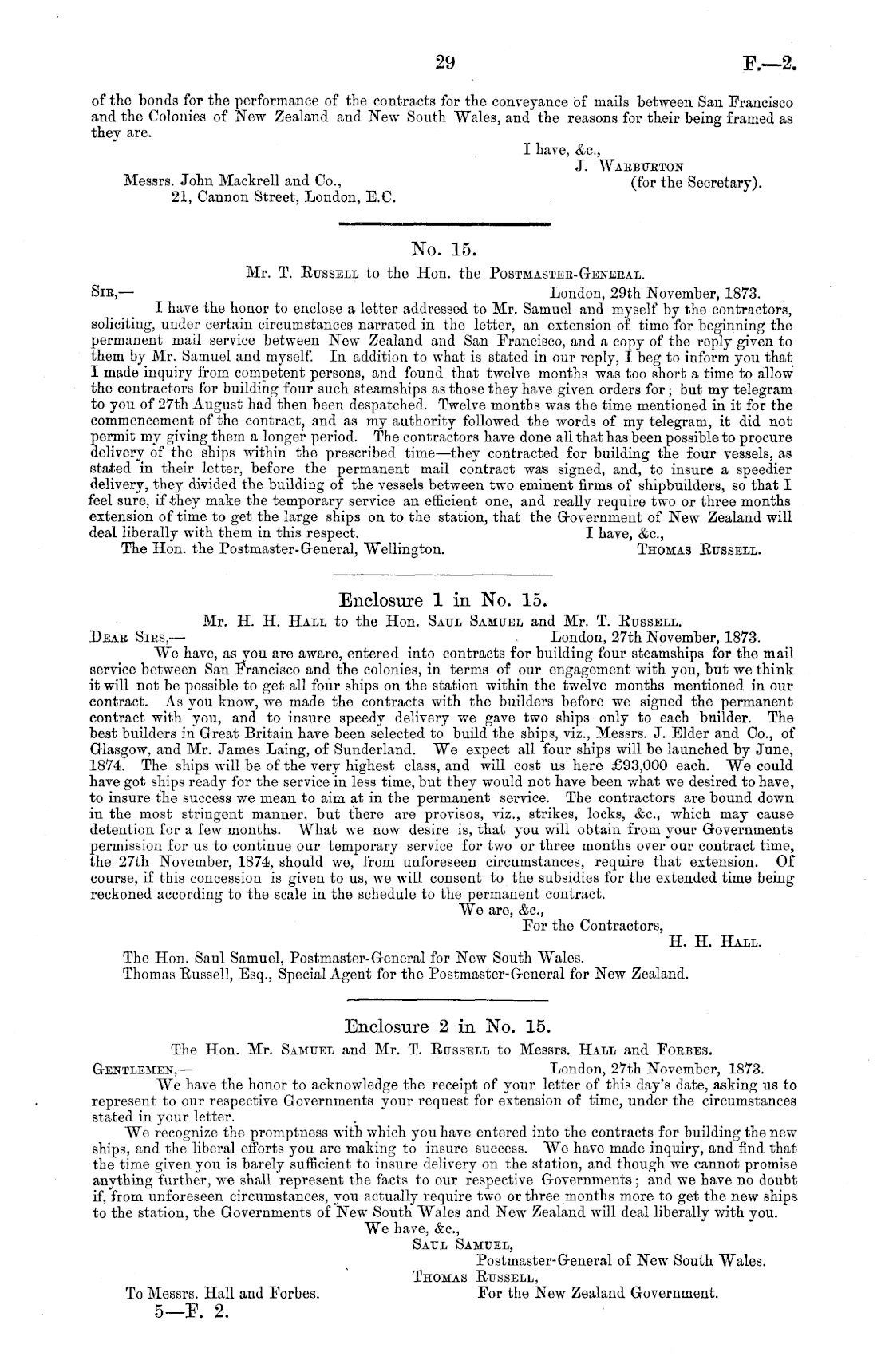 29 F.—2.

of the bonds for the performance of the contracts for the conveyance of mails between San Francisco and the Colonies of New Zealand and New South Wales, and the reasons for their being framed as they are.

I have, &c.,
J. Warburton
(for the Secretary).

Messrs. John Mackrell and Co.,
21, Cannon Street, London, E.C.

No. 15.

Mr. T. Russell to the Hon. the Postmaster-General.

Sir,— London, 29th November, 1873.

I have the honor to enclose a letter addressed to Mr. Samuel and myself by the contractors, soliciting, under certain circumstances narrated in the letter, an extension of time for beginning the permanent mail service between New Zealand and San Francisco, and a copy of the reply given to them by Mr. Samuel and myself. In addition to what is stated in our reply, I beg to inform you that I made inquiry from competent persons, and found that twelve months was too short a time to allow the contractors for building four such steamships as those they have given orders for; but my telegram to you of 27th August had then been despatched. Twelve months was the time mentioned in it for the commencement of the contract, and as my authority followed the words of my telegram, it did not permit my giving them a longer period. The contractors have done all that has been possible to procure delivery of the ships within the prescribed time—they contracted for building the four vessels, as stated in their letter, before the permanent mail contract was signed, and, to insure a speedier delivery, they divided the building of the vessels between two eminent firms of shipbuilders, so that I feel sure, if they make the temporary service an efficient one, and really require two or three months extension of time to get the large ships on to the station, that the Government of New Zealand will deal liberally with them in this respect.

I have, &c.,
Thomas Russell.

The Hon. the Postmaster-General, Wellington.

Enclosure 1 in No. 15.

Mr. H. H. Hall to the Hon. Saul Samuel and Mr. T. Russell.

Dear Sirs,— London, 27th November, 1873.

We have, as you are aware, entered into contracts for building four steamships for the mail service between San Francisco and the colonies, in terms of our engagement with you, but we think it will not be possible to get all four ships on the station within the twelve months mentioned in our contract. As you know, we made the contracts with the builders before we signed the permanent contract with you, and to insure speedy delivery we gave two ships only to each builder. The best builders in Great Britain have been selected to build the ships, viz., Messrs. J. Elder and Co., of Glasgow, and Mr. James Laing, of Sunderland. We expect all four ships will be launched by June, 1874. The ships will be of the very highest class, and will cost us here £93,000 each. We could have got ships ready for the service in less time, but they would not have been what we desired to have, to insure the success we mean to aim at in the permanent service. The contractors are bound down in the most stringent manner, but there are provisos, viz., strikes, locks, &c., which may cause detention for a few months. What we now desire is, that you will obtain from your Governments permission for us to continue our temporary service for two or three months over our contract time, the 27th November, 1874, should we, from unforeseen circumstances, require that extension. Of course, if this concession is given to us, we will consent to the subsidies for the extended time being reckoned according to the scale in the schedule to the permanent contract.

We are, &c.,
For the Contractors,
H. H. Hall.

The Hon. Saul Samuel, Postmaster-General for New South Wales.
Thomas Russell, Esq., Special Agent for the Postmaster-General for New Zealand.

Enclosure 2 in No. 15.

The Hon. Mr. Samuel and Mr. T. Russell to Messrs. Hall and Forbes.

Gentlemen,— London, 27th November, 1873.

We have the honor to acknowledge the receipt of your letter of this day's date, asking us to represent to our respective Governments your request for extension of time, under the circumstances stated in your letter.

We recognize the promptness with which you have entered into the contracts for building the new ships, and the liberal efforts you are making to insure success. We have made inquiry, and find that the time given you is barely sufficient to insure delivery on the station, and though we cannot promise anything further, we shall represent the facts to our respective Governments; and we have no doubt if, from unforeseen circumstances, you actually require two or three months more to get the new ships to the station, the Governments of New South Wales and New Zealand will deal liberally with you.

We have, &c.,
Saul Samuel,
Postmaster-General of New South Wales.
Thomas Russell,
For the New Zealand Government.

To Messrs. Hall and Forbes.

5—F. 2.